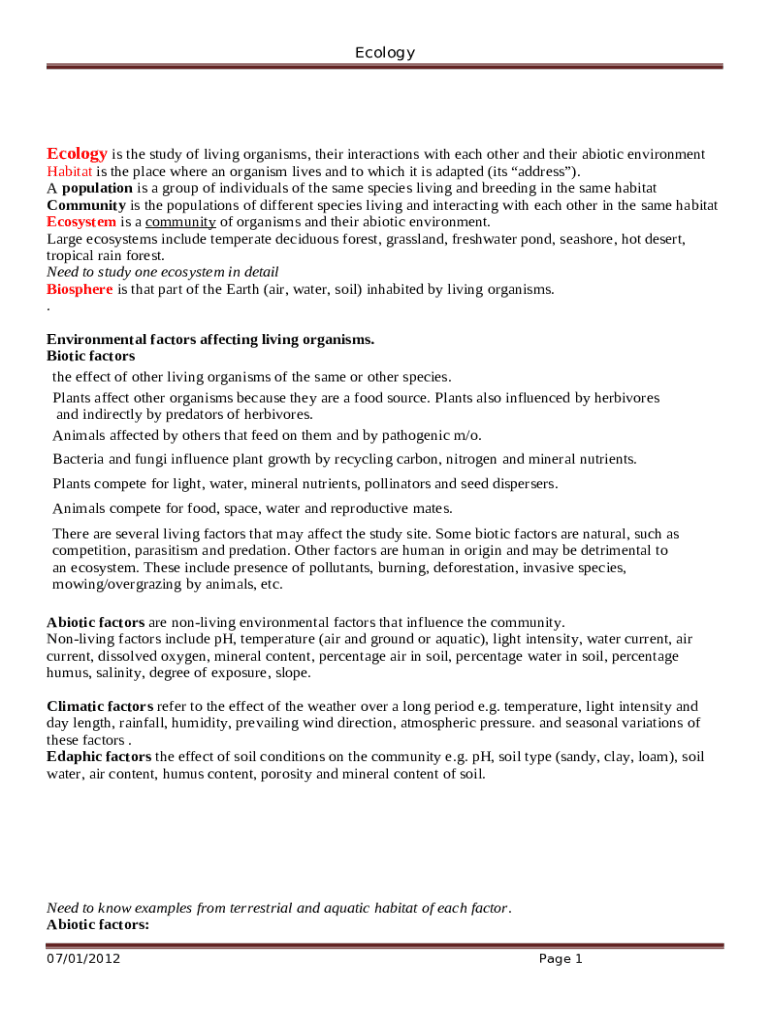 Ecology

Ecology is the study of living organisms, their interactions with each other and their abiotic environment
Habitat is the place where an organism lives and to which it is adapted (its “address”).
A population is a group of individuals of the same species living and breeding in the same habitat
Community is the populations of different species living and interacting with each other in the same habitat
Ecosystem is a community of organisms and their abiotic environment.
Large ecosystems include temperate deciduous forest, grassland, freshwater pond, seashore, hot desert, tropical rain forest.
Need to study one ecosystem in detail
Biosphere is that part of the Earth (air, water, soil) inhabited by living organisms.
.

Environmental factors affecting living organisms.
Biotic factors
the effect of other living organisms of the same or other species.
Plants affect other organisms because they are a food source. Plants also influenced by herbivores and indirectly by predators of herbivores.
Animals affected by others that feed on them and by pathogenic m/o.
Bacteria and fungi influence plant growth by recycling carbon, nitrogen and mineral nutrients.
Plants compete for light, water, mineral nutrients, pollinators and seed dispersers.
Animals compete for food, space, water and reproductive mates.
There are several living factors that may affect the study site. Some biotic factors are natural, such as competition, parasitism and predation. Other factors are human in origin and may be detrimental to an ecosystem. These include presence of pollutants, burning, deforestation, invasive species, mowing/overgrazing by animals, etc.

Abiotic factors are non-living environmental factors that influence the community.
Non-living factors include pH, temperature (air and ground or aquatic), light intensity, water current, air current, dissolved oxygen, mineral content, percentage air in soil, percentage water in soil, percentage humus, salinity, degree of exposure, slope.

Climatic factors refer to the effect of the weather over a long period e.g. temperature, light intensity and day length, rainfall, humidity, prevailing wind direction, atmospheric pressure. and seasonal variations of these factors .
Edaphic factors the effect of soil conditions on the community e.g. pH, soil type (sandy, clay, loam), soil water, air content, humus content, porosity and mineral content of soil.

Need to know examples from terrestrial and aquatic habitat of each factor.
Abiotic factors:

07/01/2012 Page 1